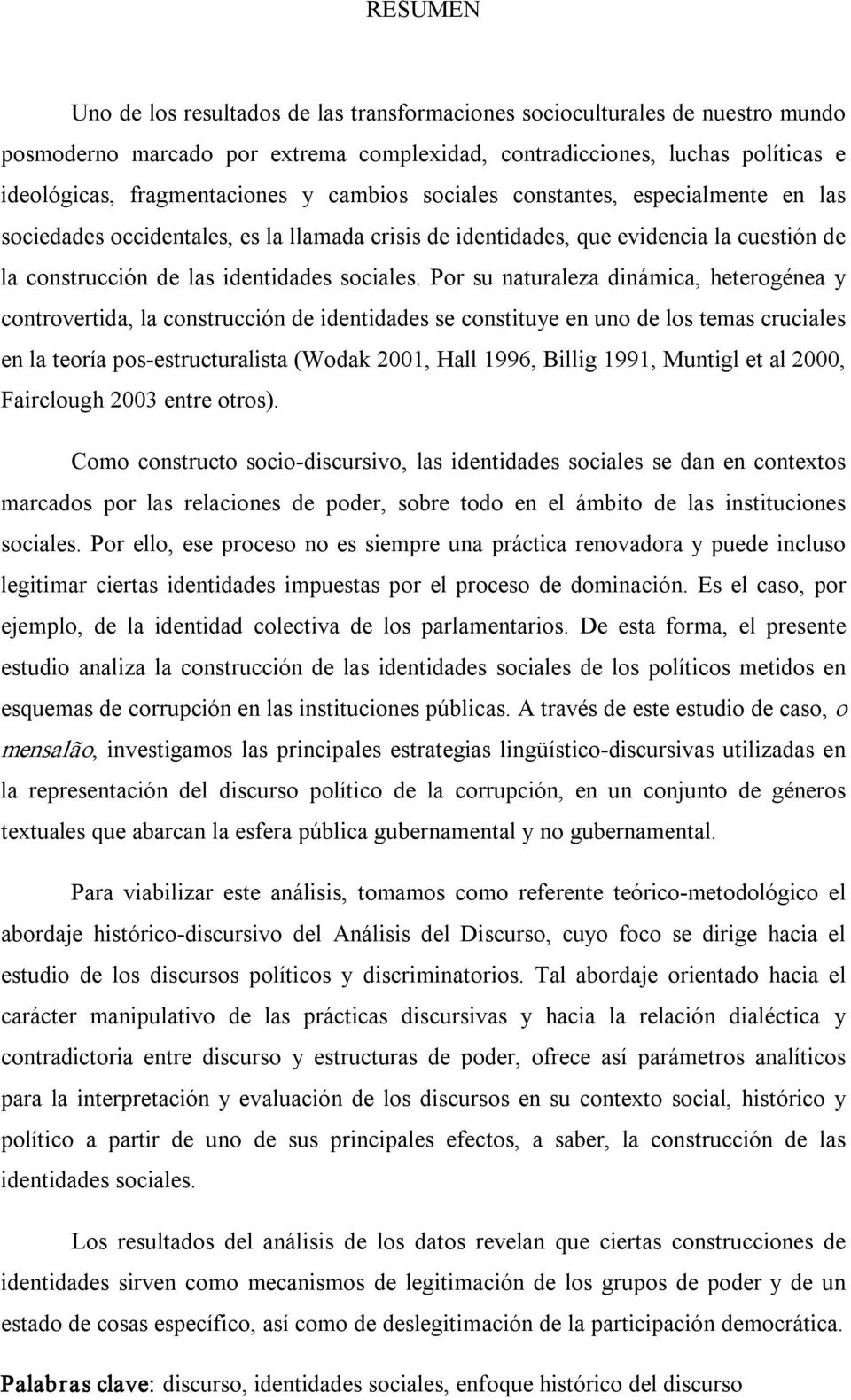 RESUMEN

Uno de los resultados de las transformaciones socioculturales de nuestro mundo posmoderno marcado por extrema complexidad, contradicciones, luchas políticas e ideológicas, fragmentaciones y cambios sociales constantes, especialmente en las sociedades occidentales, es la llamada crisis de identidades, que evidencia la cuestión de la construcción de las identidades sociales. Por su naturaleza dinámica, heterogénea y controvertida, la construcción de identidades se constituye en uno de los temas cruciales en la teoría pos-estructuralista (Wodak 2001, Hall 1996, Billig 1991, Muntigl et al 2000, Fairclough 2003 entre otros).

Como constructo socio-discursivo, las identidades sociales se dan en contextos marcados por las relaciones de poder, sobre todo en el ámbito de las instituciones sociales. Por ello, ese proceso no es siempre una práctica renovadora y puede incluso legitimar ciertas identidades impuestas por el proceso de dominación. Es el caso, por ejemplo, de la identidad colectiva de los parlamentarios. De esta forma, el presente estudio analiza la construcción de las identidades sociales de los políticos metidos en esquemas de corrupción en las instituciones públicas. A través de este estudio de caso, o mensalão, investigamos las principales estrategias lingüístico-discursivas utilizadas en la representación del discurso político de la corrupción, en un conjunto de géneros textuales que abarcan la esfera pública gubernamental y no gubernamental.

Para viabilizar este análisis, tomamos como referente teórico-metodológico el abordaje histórico-discursivo del Análisis del Discurso, cuyo foco se dirige hacia el estudio de los discursos políticos y discriminatorios. Tal abordaje orientado hacia el carácter manipulativo de las prácticas discursivas y hacia la relación dialéctica y contradictoria entre discurso y estructuras de poder, ofrece así parámetros analíticos para la interpretación y evaluación de los discursos en su contexto social, histórico y político a partir de uno de sus principales efectos, a saber, la construcción de las identidades sociales.

Los resultados del análisis de los datos revelan que ciertas construcciones de identidades sirven como mecanismos de legitimación de los grupos de poder y de un estado de cosas específico, así como de deslegitimación de la participación democrática.

Palabras clave: discurso, identidades sociales, enfoque histórico del discurso